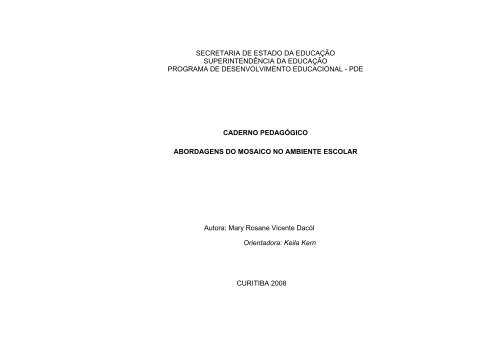 SECRETARIA DE ESTADO DA EDUCAÇÃO
SUPERINTENDÊNCIA DA EDUCAÇÃO
PROGRAMA DE DESENVOLVIMENTO EDUCACIONAL - PDE

CADERNO PEDAGÓGICO

ABORDAGENS DO MOSAICO NO AMBIENTE ESCOLAR

Autora: Mary Rosane Vicente Dacól

Orientadora: Keila Kern

CURITIBA 2008